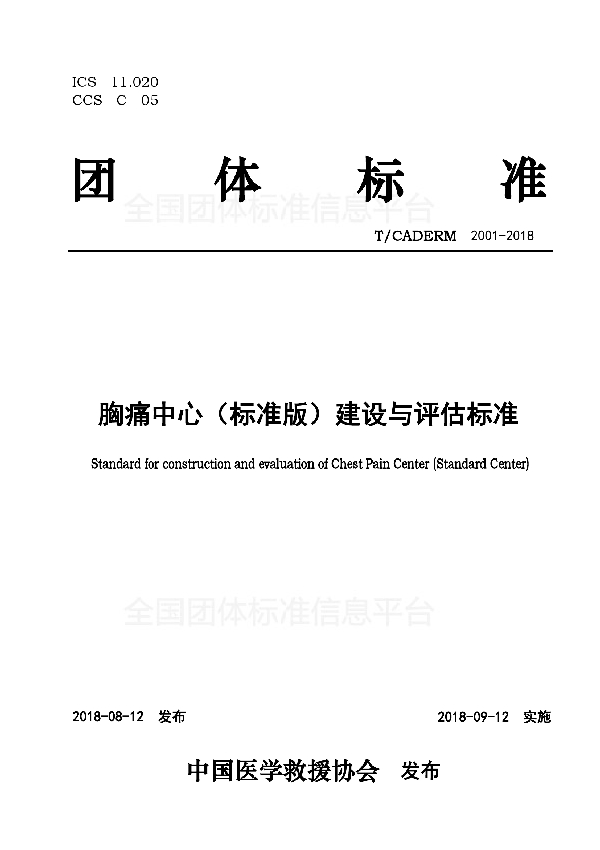 ICS 11.020
CCS C 05

团 体 标 准

全国团体标准信息平台

T/CADERM 2001-2018

胸痛中心（标准版）建设与评估标准

Standard for construction and evaluation of Chest Pain Center (Standard Center)

全国团体标准信息平台

2018-08-12 发布

2018-09-12 实施

中国医学救援协会 发布